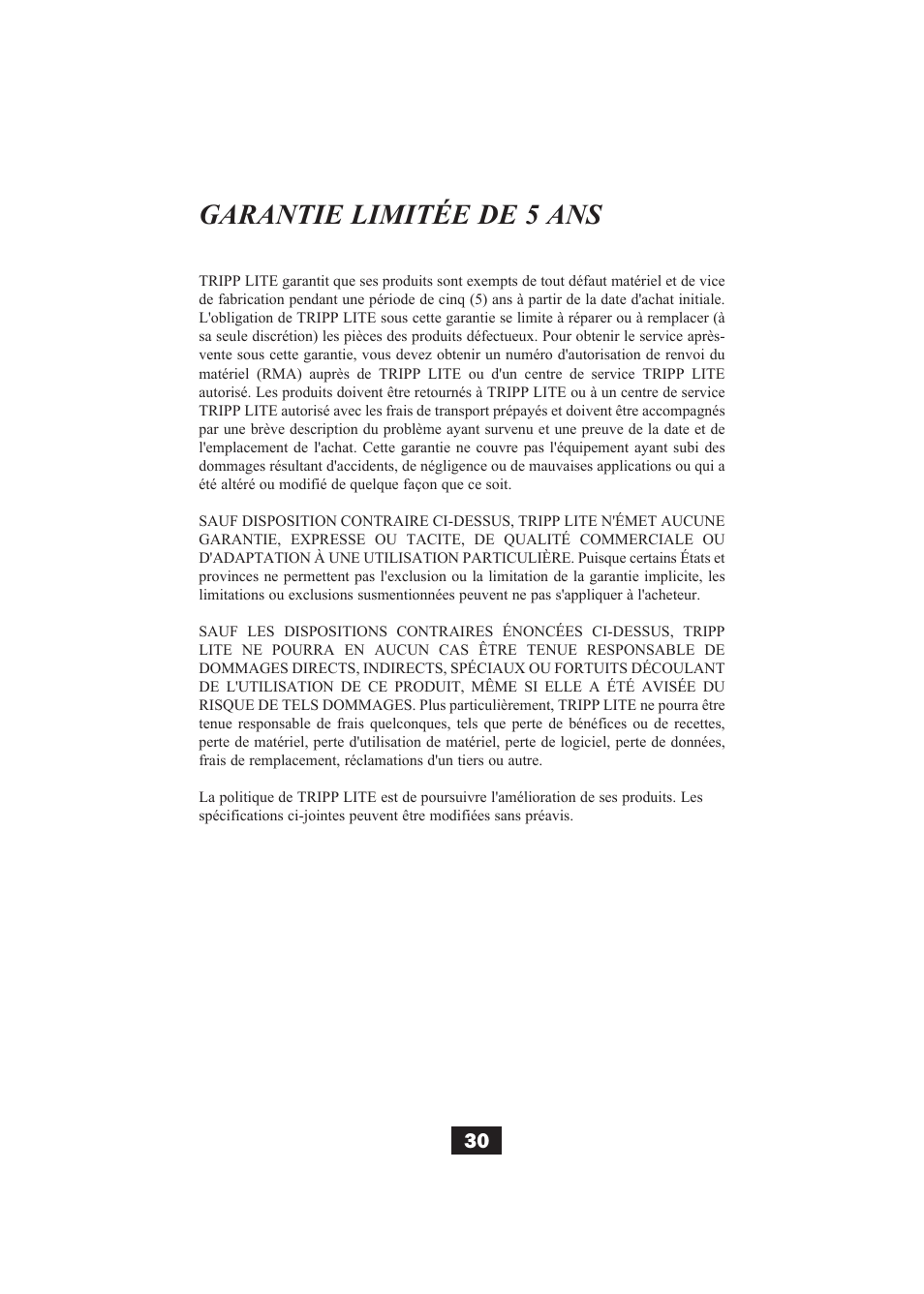 GARANTIE LIMITÉE DE 5 ANS

TRIPP LITE garantit que ses produits sont exempts de tout défaut matériel et de vice de fabrication pendant une période de cinq (5) ans à partir de la date d'achat initiale. L'obligation de TRIPP LITE sous cette garantie se limite à réparer ou à remplacer (à sa seule discrétion) les pièces des produits défectueux. Pour obtenir le service après-vente sous cette garantie, vous devez obtenir un numéro d'autorisation de renvoi du matériel (RMA) auprès de TRIPP LITE ou d'un centre de service TRIPP LITE autorisé. Les produits doivent être retournés à TRIPP LITE ou à un centre de service TRIPP LITE autorisé avec les frais de transport prépayés et doivent être accompagnés par une brève description du problème ayant survenu et une preuve de la date et de l'emplacement de l'achat. Cette garantie ne couvre pas l'équipement ayant subi des dommages résultant d'accidents, de négligence ou de mauvaises applications ou qui a été altéré ou modifié de quelque façon que ce soit.

SAUF DISPOSITION CONTRAIRE CI-DESSUS, TRIPP LITE N'ÉMET AUCUNE GARANTIE, EXPRESSE OU TACITE, DE QUALITÉ COMMERCIALE OU D'ADAPTATION À UNE UTILISATION PARTICULIÈRE. Puisque certains États et provinces ne permettent pas l'exclusion ou la limitation de la garantie implicite, les limitations ou exclusions susmentionnées peuvent ne pas s'appliquer à l'acheteur.

SAUF LES DISPOSITIONS CONTRAIRES ÉNONCÉES CI-DESSUS, TRIPP LITE NE POURRA EN AUCUN CAS ÊTRE TENUE RESPONSABLE DE DOMMAGES DIRECTS, INDIRECTS, SPÉCIAUX OU FORTUITS DÉCOULANT DE L'UTILISATION DE CE PRODUIT, MÊME SI ELLE A ÉTÉ AVISÉE DU RISQUE DE TELS DOMMAGES. Plus particulièrement, TRIPP LITE ne pourra être tenue responsable de frais quelconques, tels que perte de bénéfices ou de recettes, perte de matériel, perte d'utilisation de matériel, perte de logiciel, perte de données, frais de remplacement, réclamations d'un tiers ou autre.

La politique de TRIPP LITE est de poursuivre l'amélioration de ses produits. Les spécifications ci-jointes peuvent être modifiées sans préavis.

30